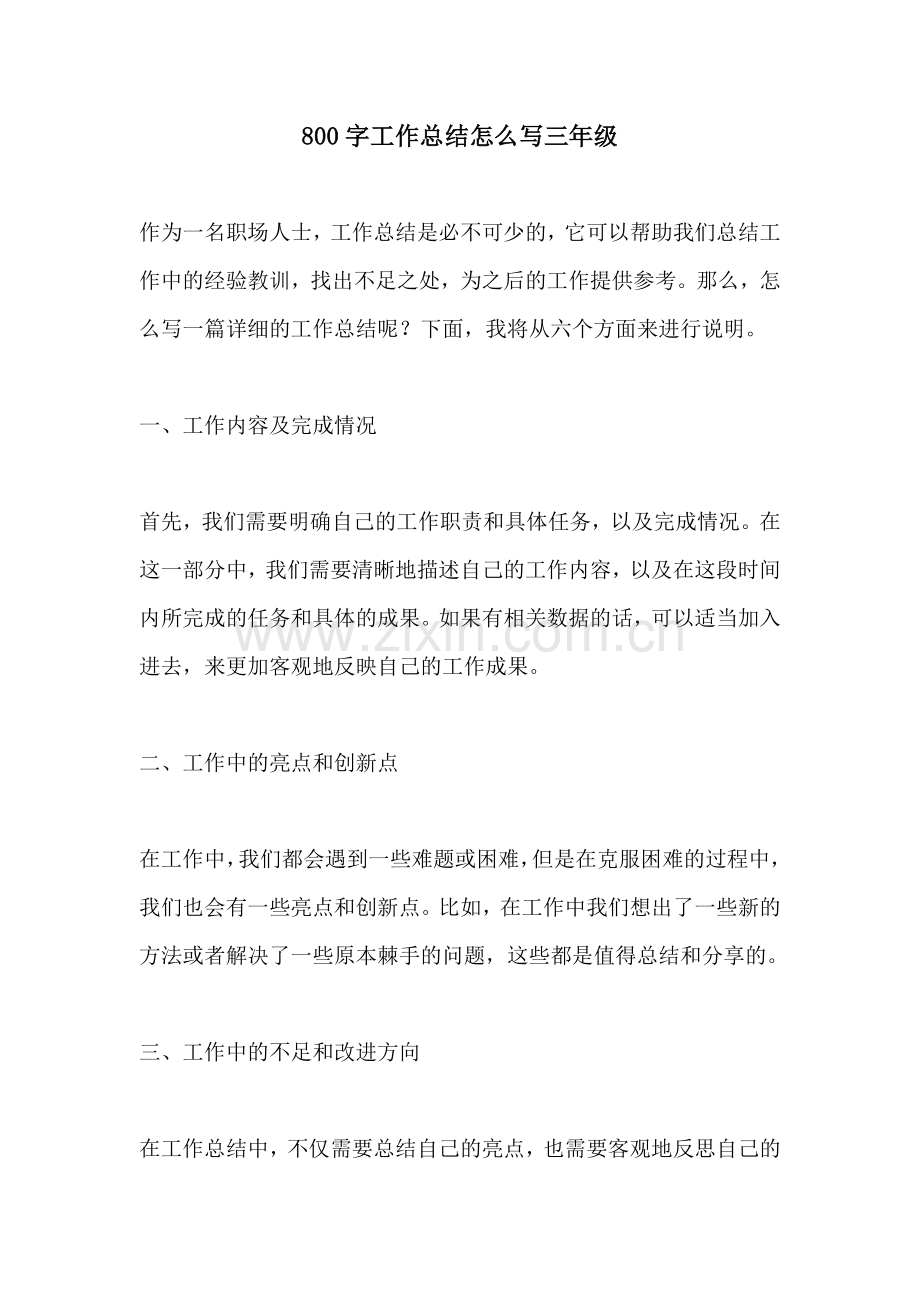 800字工作总结怎么写三年级

作为一名职场人士，工作总结是必不可少的，它可以帮助我们总结工作中的经验教训，找出不足之处，为之后的工作提供参考。那么，怎么写一篇详细的工作总结呢？下面，我将从六个方面来进行说明。

一、工作内容及完成情况

首先，我们需要明确自己的工作职责和具体任务，以及完成情况。在这一部分中，我们需要清晰地描述自己的工作内容，以及在这段时间内所完成的任务和具体的成果。如果有相关数据的话，可以适当加入进去，来更加客观地反映自己的工作成果。

二、工作中的亮点和创新点

在工作中，我们都会遇到一些难题或困难，但是在克服困难的过程中，我们也会有一些亮点和创新点。比如，在工作中我们想出了一些新的方法或者解决了一些原本棘手的问题，这些都是值得总结和分享的。

三、工作中的不足和改进方向

在工作总结中，不仅需要总结自己的亮点，也需要客观地反思自己的

www.zixin.com.cn